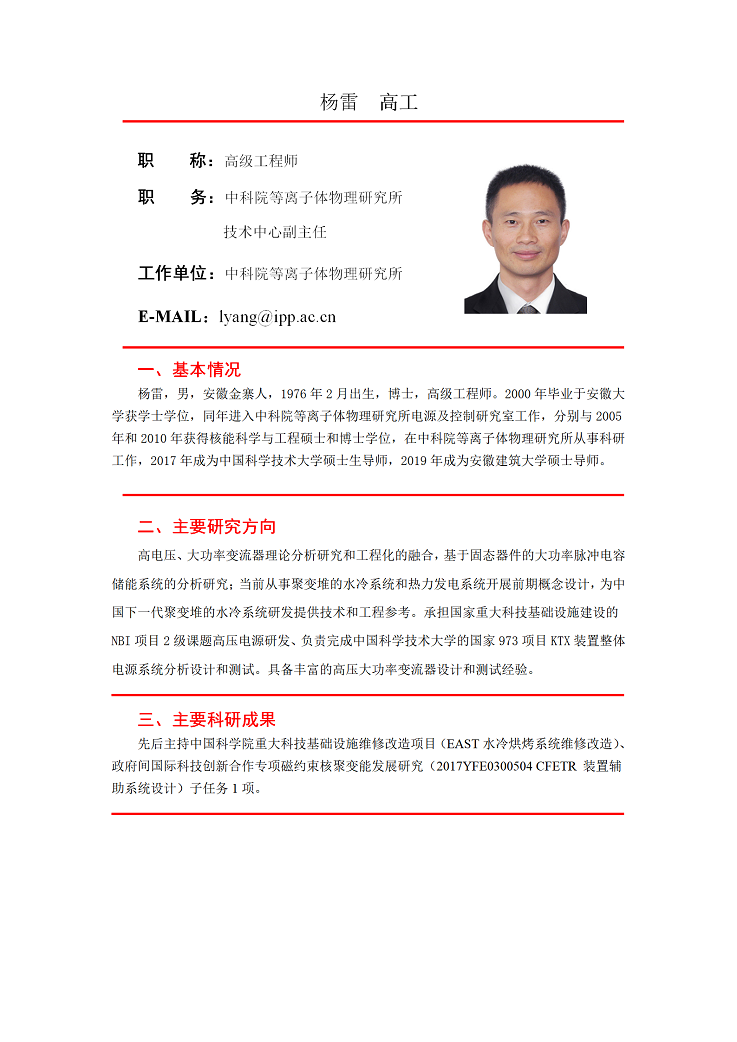 杨雷　高工

职　　称：高级工程师

职　　务：中科院等离子体物理研究所
技术中心副主任

工作单位：中科院等离子体物理研究所

E-MAIL：lyang@ipp.ac.cn

一、基本情况

杨雷，男，安徽金寨人，1976 年 2 月出生，博士，高级工程师。2000 年毕业于安徽大学获学士学位，同年进入中科院等离子体物理研究所电源及控制研究室工作，分别与 2005 年和 2010 年获得核能科学与工程硕士和博士学位，在中科院等离子体物理研究所从事科研工作，2017 年成为中国科学技术大学硕士生导师，2019 年成为安徽建筑大学硕士导师。

二、主要研究方向

高电压、大功率变流器理论分析研究和工程化的融合，基于固态器件的大功率脉冲电容储能系统的分析研究；当前从事聚变堆的水冷系统和热力发电系统开展前期概念设计，为中国下一代聚变堆的水冷系统研发提供技术和工程参考。承担国家重大科技基础设施建设的 NBI 项目 2 级课题高压电源研发、负责完成中国科学技术大学的国家 973 项目 KTX 装置整体电源系统分析设计和测试。具备丰富的高压大功率变流器设计和测试经验。

三、主要科研成果

先后主持中国科学院重大科技基础设施维修改造项目（EAST 水冷烘烤系统维修改造）、政府间国际科技创新合作专项磁约束核聚变能发展研究（2017YFE0300504 CFETR 装置辅助系统设计）子任务 1 项。